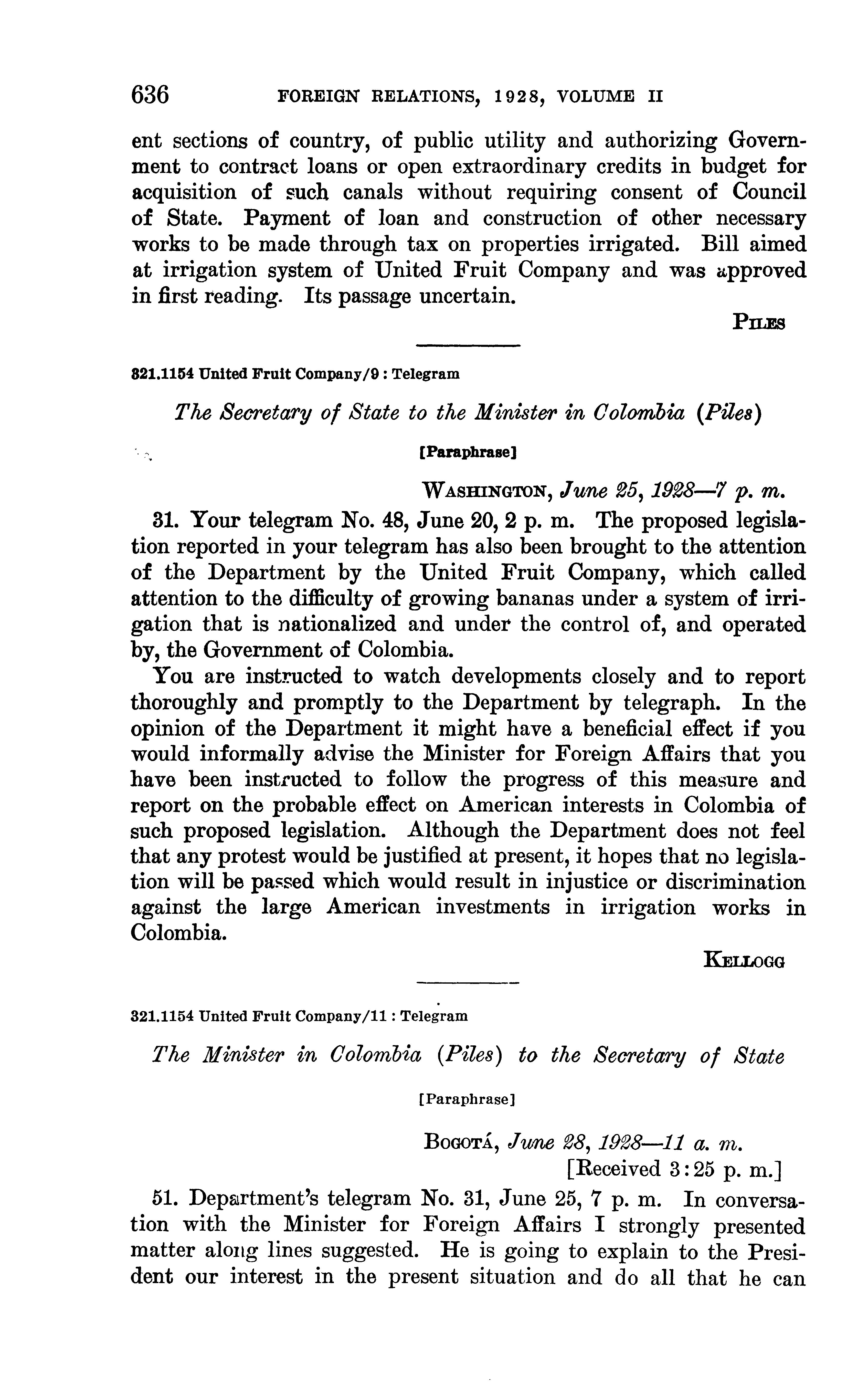 636 FOREIGN RELATIONS, 1928, VOLUME II

ent sections of country, of public utility and authorizing Government to contract loans or open extraordinary credits in budget for acquisition of such canals without requiring consent of Council of State. Payment of loan and construction of other necessary works to be made through tax on properties irrigated. Bill aimed at irrigation system of United Fruit Company and was approved in first reading. Its passage uncertain.

PILES

821.1154 United Fruit Company/9 : Telegram

The Secretary of State to the Minister in Colombia (Piles)

[Paraphrase]

WASHINGTON, June 25, 1928—7 p. m.

31. Your telegram No. 48, June 20, 2 p. m. The proposed legislation reported in your telegram has also been brought to the attention of the Department by the United Fruit Company, which called attention to the difficulty of growing bananas under a system of irrigation that is nationalized and under the control of, and operated by, the Government of Colombia.

You are instructed to watch developments closely and to report thoroughly and promptly to the Department by telegraph. In the opinion of the Department it might have a beneficial effect if you would informally advise the Minister for Foreign Affairs that you have been instructed to follow the progress of this measure and report on the probable effect on American interests in Colombia of such proposed legislation. Although the Department does not feel that any protest would be justified at present, it hopes that no legislation will be passed which would result in injustice or discrimination against the large American investments in irrigation works in Colombia.

KELLOGG

321.1154 United Fruit Company/11 : Telegram

The Minister in Colombia (Piles) to the Secretary of State

[Paraphrase]

BOGOTÁ, June 28, 1928—11 a. m.
[Received 3:25 p. m.]

51. Department's telegram No. 31, June 25, 7 p. m. In conversation with the Minister for Foreign Affairs I strongly presented matter along lines suggested. He is going to explain to the President our interest in the present situation and do all that he can